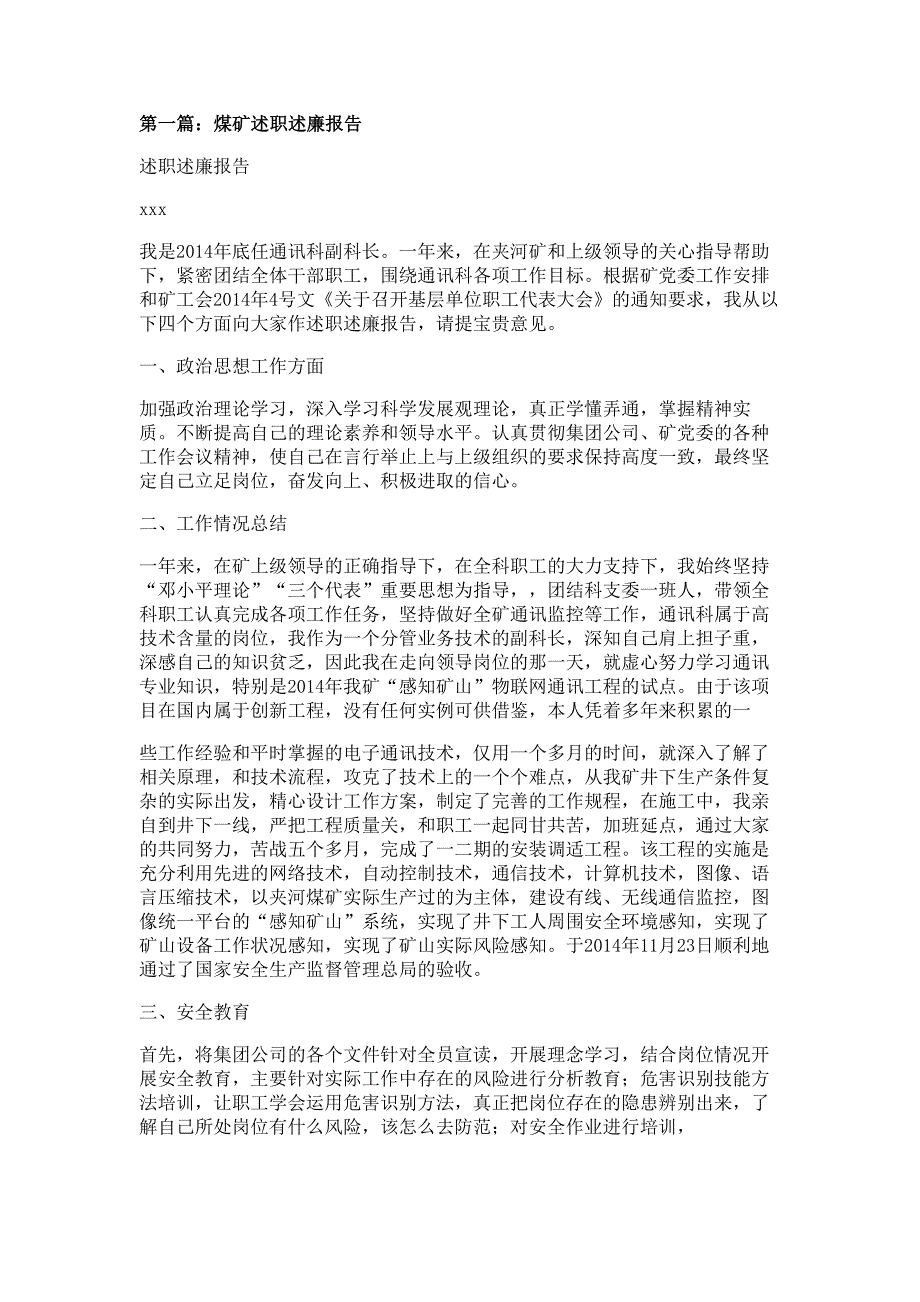 第一篇：煤矿述职述廉报告

述职述廉报告

xxx

我是2014年底任通讯科副科长。一年来，在夹河矿和上级领导的关心指导帮助下，紧密团结全体干部职工，围绕通讯科各项工作目标。根据矿党委工作安排和矿工会2014年4号文《关于召开基层单位职工代表大会》的通知要求，我从以下四个方面向大家作述职述廉报告，请提宝贵意见。

一、政治思想工作方面

加强政治理论学习，深入学习科学发展观理论，真正学懂弄通，掌握精神实质。不断提高自己的理论素养和领导水平。认真贯彻集团公司、矿党委的各种工作会议精神，使自己在言行举止上与上级组织的要求保持高度一致，最终坚定自己立足岗位，奋发向上、积极进取的信心。

二、工作情况总结

一年来，在矿上级领导的正确指导下，在全科职工的大力支持下，我始终坚持“邓小平理论”“三个代表”重要思想为指导，，团结科支委一班人，带领全科职工认真完成各项工作任务，坚持做好全矿通讯监控等工作，通讯科属于高技术含量的岗位，我作为一个分管业务技术的副科长，深知自己肩上担子重，深感自己的知识贫乏，因此我在走向领导岗位的那一天，就虚心努力学习通讯专业知识，特别是2014年我矿“感知矿山”物联网通讯工程的试点。由于该项目在国内属于创新工程，没有任何实例可供借鉴，本人凭着多年来积累的一

些工作经验和平时掌握的电子通讯技术，仅用一个多月的时间，就深入了解了相关原理，和技术流程，攻克了技术上的一个个难点，从我矿井下生产条件复杂的实际出发，精心设计工作方案，制定了完善的工作规程，在施工中，我亲自到井下一线，严把工程质量关，和职工一起同甘共苦，加班延点，通过大家的共同努力，苦战五个多月，完成了一二期的安装调适工程。该工程的实施是充分利用先进的网络技术，自动控制技术，通信技术，计算机技术，图像、语言压缩技术，以夹河煤矿实际生产过的为主体，建设有线、无线通信监控，图像统一平台的“感知矿山”系统，实现了井下工人周围安全环境感知，实现了矿山设备工作状况感知，实现了矿山实际风险感知。于2014年11月23日顺利地通过了国家安全生产监督管理总局的验收。

三、安全教育

首先，将集团公司的各个文件针对全员宣读，开展理念学习，结合岗位情况开展安全教育，主要针对实际工作中存在的风险进行分析教育；危害识别技能方法培训，让职工学会运用危害识别方法，真正把岗位存在的隐患辨别出来，了解自己所处岗位有什么风险，该怎么去防范；对安全作业进行培训，